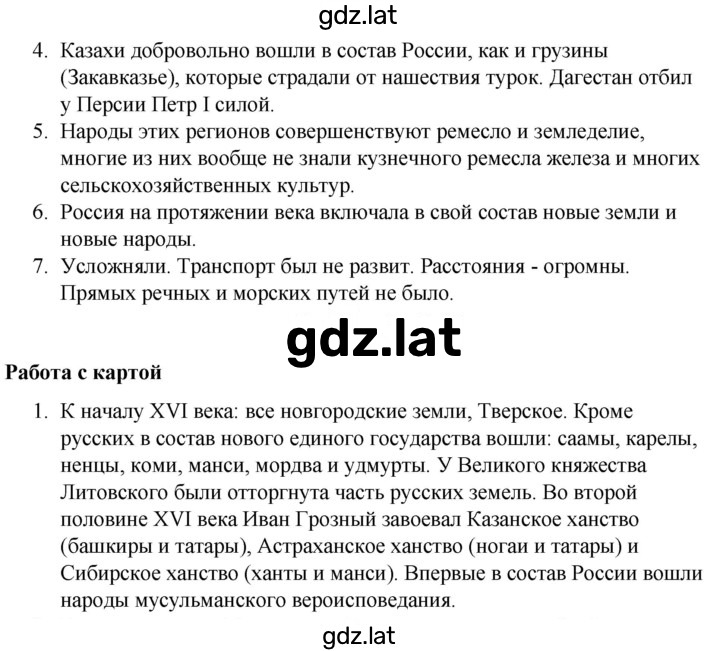 gdz.lat

4. Казахи добровольно вошли в состав России, как и грузины (Закавказье), которые страдали от нашествия турок. Дагестан отбил у Персии Петр I силой.
5. Народы этих регионов совершенствуют ремесло и земледелие, многие из них вообще не знали кузнечного ремесла железа и многих сельскохозяйственных культур.
6. Россия на протяжении века включала в свой состав новые земли и новые народы.
7. Усложняли. Транспорт был не развит. Расстояния - огромны. Прямых речных и морских путей не было.

gdz.lat

Работа с картой

1. К началу XVI века: все новгородские земли, Тверское. Кроме русских в состав нового единого государства вошли: саамы, карелы, ненцы, коми, манси, мордва и удмурты. У Великого княжества Литовского были отторгнута часть русских земель. Во второй половине XVI века Иван Грозный завоевал Казанское ханство (башкиры и татары), Астраханское ханство (ногаи и татары) и Сибирское ханство (ханты и манси). Впервые в состав России вошли народы мусульманского вероисповедания.

gdz.lat